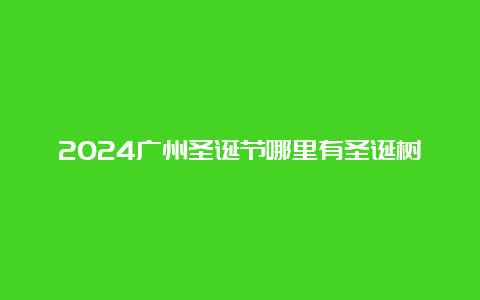 2024广州圣诞节哪里有圣诞树